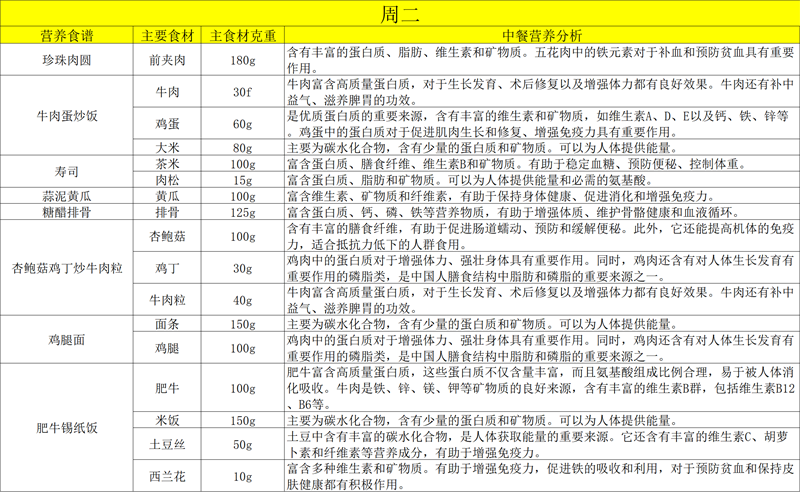 周二

| 营养食谱 | 主要食材 | 主食材克重 | 中餐营养分析 |
|---|---|---|---|
| 珍珠肉圆 | 前夹肉 | 180g | 含有丰富的蛋白质、脂肪、维生素和矿物质。五花肉中的铁元素对于补血和预防贫血具有重要作用。 |
| 牛肉蛋炒饭 | 牛肉 | 30f | 牛肉富含高质量蛋白质，对于生长发育、术后修复以及增强体力都有良好效果。牛肉还有补中益气、滋养脾胃的功效。 |
| | 鸡蛋 | 60g | 是优质蛋白质的重要来源，含有丰富的维生素和矿物质，如维生素A、D、E以及钙、铁、锌等。鸡蛋中的蛋白质对于促进肌肉生长和修复、增强免疫力具有重要作用。 |
| | 大米 | 80g | 主要为碳水化合物，含有少量的蛋白质和矿物质。可以为人体提供能量。 |
| 寿司 | 茶米 | 100g | 富含蛋白质、膳食纤维、维生素B和矿物质。有助于稳定血糖、预防便秘、控制体重。 |
| | 肉松 | 15g | 富含蛋白质、脂肪和矿物质。可以为人体提供能量和必需的氨基酸。 |
| 蒜泥黄瓜 | 黄瓜 | 100g | 富含维生素、矿物质和纤维素，有助于保持身体健康、促进消化和增强免疫力。 |
| 糖醋排骨 | 排骨 | 125g | 富含蛋白质、钙、磷、铁等营养物质，有助于增强体质、维护骨骼健康和血液循环。 |
| 杏鲍菇鸡丁炒牛肉粒 | 杏鲍菇 | 100g | 含有丰富的膳食纤维，有助于促进肠道蠕动、预防和缓解便秘。此外，它还能提高机体的免疫力，适合抵抗力低下的人群食用。 |
| | 鸡丁 | 30g | 鸡肉中的蛋白质对于增强体力、强壮身体具有重要作用。同时，鸡肉还含有对人体生长发育有重要作用的磷脂类，是中国人膳食结构中脂肪和磷脂的重要来源之一。 |
| | 牛肉粒 | 40g | 牛肉富含高质量蛋白质，对于生长发育、术后修复以及增强体力都有良好效果。牛肉还有补中益气、滋养脾胃的功效。 |
| 鸡腿面 | 面条 | 150g | 主要为碳水化合物，含有少量的蛋白质和矿物质。可以为人体提供能量。 |
| | 鸡腿 | 100g | 鸡肉中的蛋白质对于增强体力、强壮身体具有重要作用。同时，鸡肉还含有对人体生长发育有重要作用的磷脂类，是中国人膳食结构中脂肪和磷脂的重要来源之一。 |
| 肥牛锡纸饭 | 肥牛 | 100g | 肥牛富含高质量蛋白质，这些蛋白质不仅含量丰富，而且氨基酸组成比例合理，易于被人体消化吸收。牛肉是铁、锌、镁、钾等矿物质的良好来源，含有丰富的维生素B群，包括维生素B12、B6等。 |
| | 米饭 | 150g | 主要为碳水化合物，含有少量的蛋白质和矿物质。可以为人体提供能量。 |
| | 土豆丝 | 50g | 土豆中含有丰富的碳水化合物，是人体获取能量的重要来源。它还含有丰富的维生素C、胡萝卜素和纤维素等营养成分，有助于增强免疫力。 |
| | 西兰花 | 10g | 富含多种维生素和矿物质。有助于增强免疫力，促进铁的吸收和利用，对于预防贫血和保持皮肤健康都有积极作用。 |